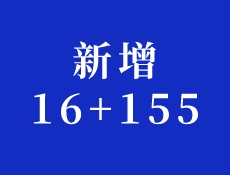 新增
16+155